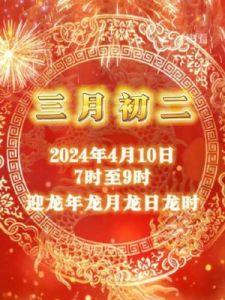 三月初二

2024年4月10日
7时至9时
迎龙年龙月龙日龙时